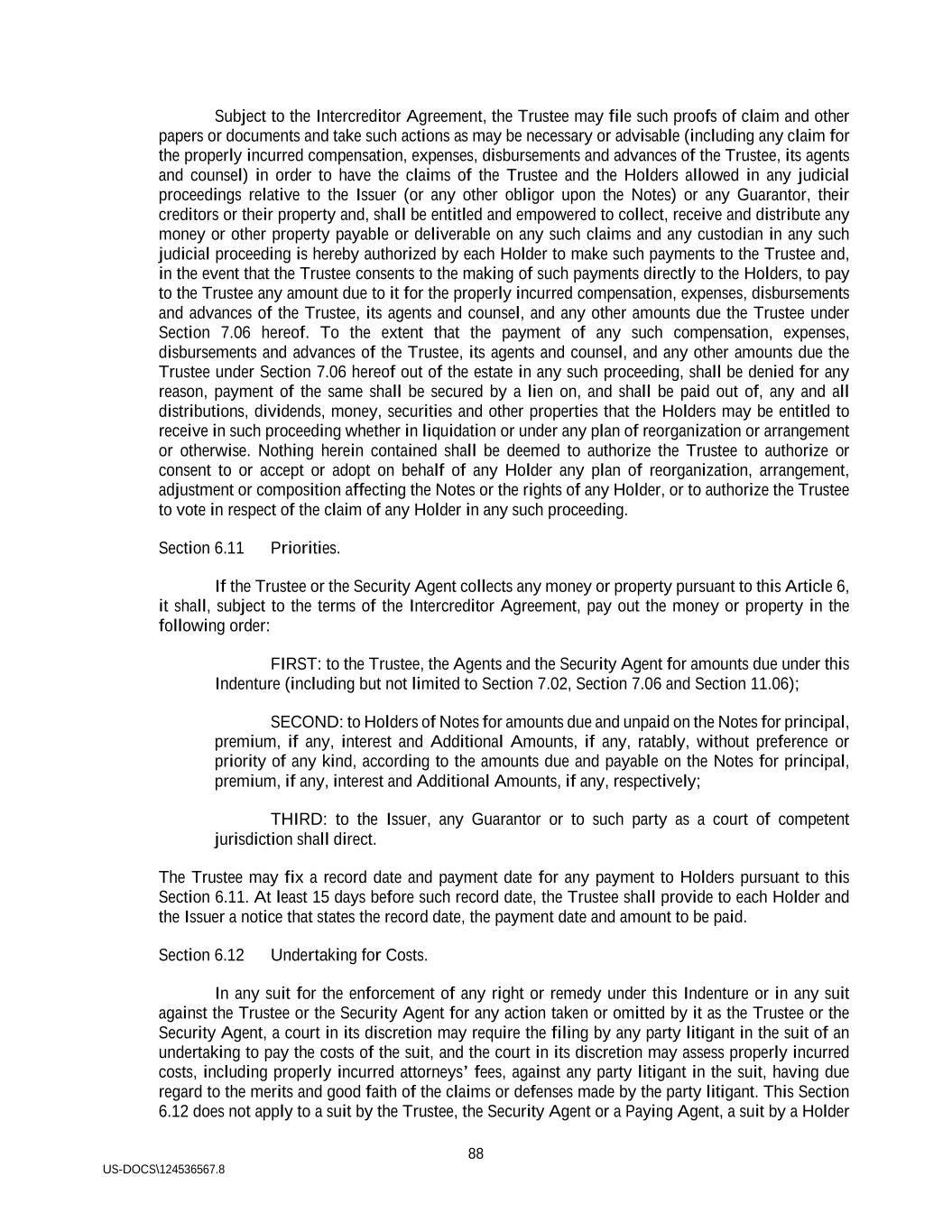 Subject to the Intercreditor Agreement, the Trustee may file such proofs of claim and other papers or documents and take such actions as may be necessary or advisable (including any claim for the properly incurred compensation, expenses, disbursements and advances of the Trustee, its agents and counsel) in order to have the claims of the Trustee and the Holders allowed in any judicial proceedings relative to the Issuer (or any other obligor upon the Notes) or any Guarantor, their creditors or their property and, shall be entitled and empowered to collect, receive and distribute any money or other property payable or deliverable on any such claims and any custodian in any such judicial proceeding is hereby authorized by each Holder to make such payments to the Trustee and, in the event that the Trustee consents to the making of such payments directly to the Holders, to pay to the Trustee any amount due to it for the properly incurred compensation, expenses, disbursements and advances of the Trustee, its agents and counsel, and any other amounts due the Trustee under Section 7.06 hereof. To the extent that the payment of any such compensation, expenses, disbursements and advances of the Trustee, its agents and counsel, and any other amounts due the Trustee under Section 7.06 hereof out of the estate in any such proceeding, shall be denied for any reason, payment of the same shall be secured by a lien on, and shall be paid out of, any and all distributions, dividends, money, securities and other properties that the Holders may be entitled to receive in such proceeding whether in liquidation or under any plan of reorganization or arrangement or otherwise. Nothing herein contained shall be deemed to authorize the Trustee to authorize or consent to or accept or adopt on behalf of any Holder any plan of reorganization, arrangement, adjustment or composition affecting the Notes or the rights of any Holder, or to authorize the Trustee to vote in respect of the claim of any Holder in any such proceeding.

Section 6.11 Priorities.

If the Trustee or the Security Agent collects any money or property pursuant to this Article 6, it shall, subject to the terms of the Intercreditor Agreement, pay out the money or property in the following order:

FIRST: to the Trustee, the Agents and the Security Agent for amounts due under this Indenture (including but not limited to Section 7.02, Section 7.06 and Section 11.06);

SECOND: to Holders of Notes for amounts due and unpaid on the Notes for principal, premium, if any, interest and Additional Amounts, if any, ratably, without preference or priority of any kind, according to the amounts due and payable on the Notes for principal, premium, if any, interest and Additional Amounts, if any, respectively;

THIRD: to the Issuer, any Guarantor or to such party as a court of competent jurisdiction shall direct.

The Trustee may fix a record date and payment date for any payment to Holders pursuant to this Section 6.11. At least 15 days before such record date, the Trustee shall provide to each Holder and the Issuer a notice that states the record date, the payment date and amount to be paid.

Section 6.12 Undertaking for Costs.

In any suit for the enforcement of any right or remedy under this Indenture or in any suit against the Trustee or the Security Agent for any action taken or omitted by it as the Trustee or the Security Agent, a court in its discretion may require the filing by any party litigant in the suit of an undertaking to pay the costs of the suit, and the court in its discretion may assess properly incurred costs, including properly incurred attorneys' fees, against any party litigant in the suit, having due regard to the merits and good faith of the claims or defenses made by the party litigant. This Section 6.12 does not apply to a suit by the Trustee, the Security Agent or a Paying Agent, a suit by a Holder

88

US-DOCS\124536567.8